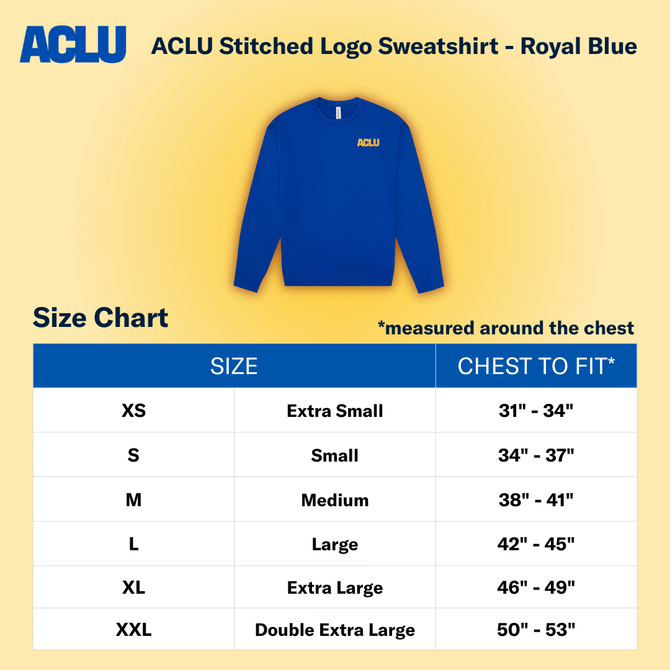 ACLU ACLU Stitched Logo Sweatshirt - Royal Blue

ACLU

Size Chart

*measured around the chest

| SIZE | | CHEST TO FIT* |
|---|---|---|
| XS | Extra Small | 31" - 34" |
| S | Small | 34" - 37" |
| M | Medium | 38" - 41" |
| L | Large | 42" - 45" |
| XL | Extra Large | 46" - 49" |
| XXL | Double Extra Large | 50" - 53" |